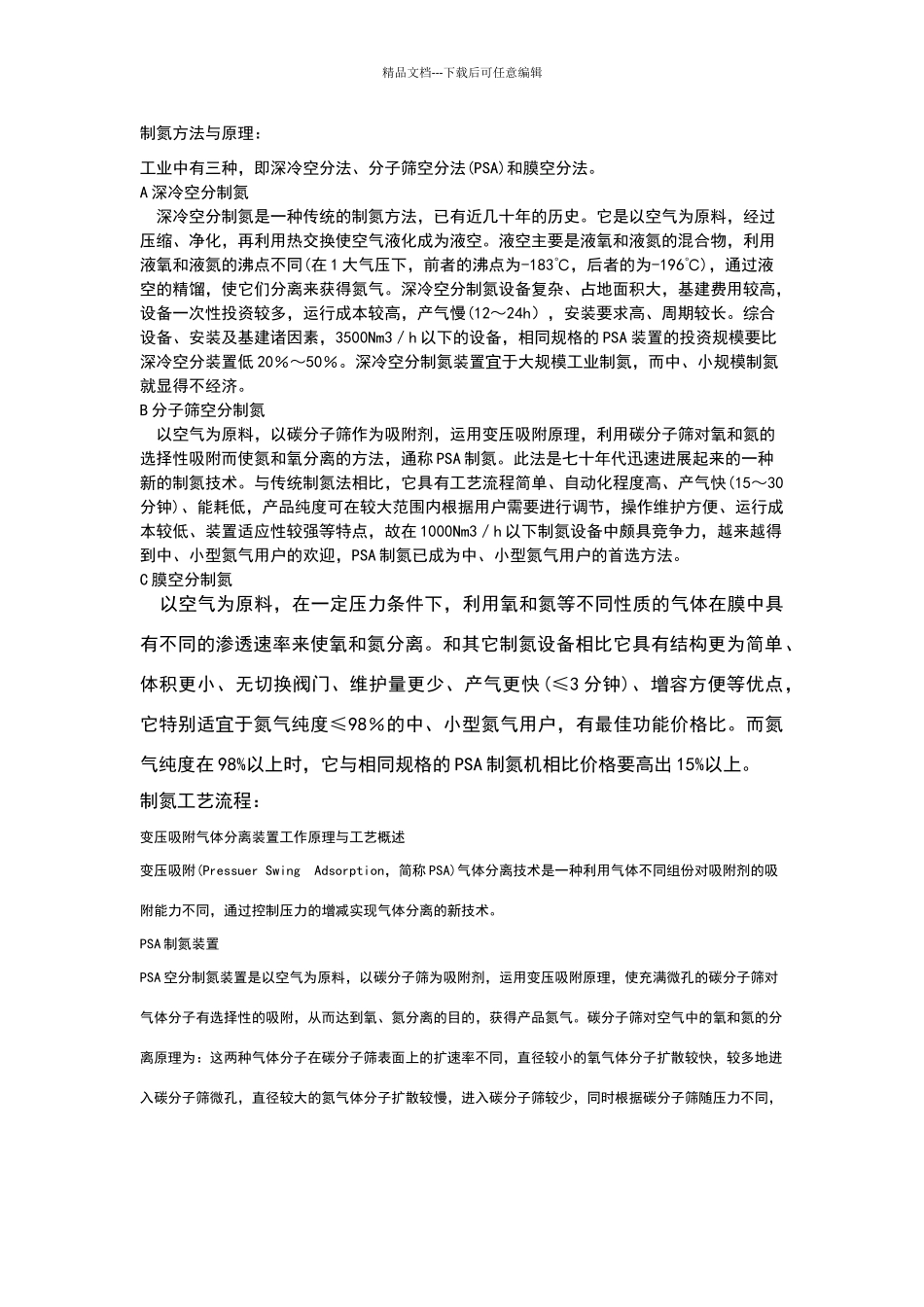 精品文档---下载后可任意编辑

制氮方法与原理：

工业中有三种，即深冷空分法、分子筛空分法(PSA)和膜空分法。

A 深冷空分制氮

深冷空分制氮是一种传统的制氮方法，已有近几十年的历史。它是以空气为原料，经过压缩、净化，再利用热交换使空气液化成为液空。液空主要是液氧和液氮的混合物，利用液氧和液氮的沸点不同(在 1 大气压下，前者的沸点为-183℃，后者的为-196℃)，通过液空的精馏，使它们分离来获得氮气。深冷空分制氮设备复杂、占地面积大，基建费用较高，设备一次性投资较多，运行成本较高，产气慢(12～24h)，安装要求高、周期较长。综合设备、安装及基建诸因素，3500Nm3／h 以下的设备，相同规格的 PSA 装置的投资规模要比深冷空分装置低 20%～50%。深冷空分制氮装置宜于大规模工业制氮，而中、小规模制氮就显得不经济。

B 分子筛空分制氮

以空气为原料，以碳分子筛作为吸附剂，运用变压吸附原理，利用碳分子筛对氧和氮的选择性吸附而使氮和氧分离的方法，通称 PSA 制氮。此法是七十年代迅速进展起来的一种新的制氮技术。与传统制氮法相比，它具有工艺流程简单、自动化程度高、产气快(15～30 分钟)、能耗低，产品纯度可在较大范围内根据用户需要进行调节，操作维护方便、运行成本较低、装置适应性较强等特点，故在 1000Nm3／h 以下制氮设备中颇具竞争力，越来越得到中、小型氮气用户的欢迎，PSA 制氮已成为中、小型氮气用户的首选方法。

C 膜空分制氮

以空气为原料，在一定压力条件下，利用氧和氮等不同性质的气体在膜中具有不同的渗透速率来使氧和氮分离。和其它制氮设备相比它具有结构更为简单、体积更小、无切换阀门、维护量更少、产气更快（≤3 分钟）、增容方便等优点，它特别适宜于氮气纯度≤98％的中、小型氮气用户，有最佳功能价格比。而氮气纯度在 98%以上时，它与相同规格的 PSA 制氮机相比价格要高出 15%以上。

制氮工艺流程：

变压吸附气体分离装置工作原理与工艺概述

变压吸附(Pressuer Swing Adsorption，简称 PSA)气体分离技术是一种利用气体不同组份对吸附剂的吸附能力不同，通过控制压力的增减实现气体分离的新技术。

PSA 制氮装置

PSA 空分制氮装置是以空气为原料，以碳分子筛为吸附剂，运用变压吸附原理，使充满微孔的碳分子筛对气体分子有选择性的吸附，从而达到氧、氮分离的目的，获得产品氮气。碳分子筛对空气中的氧和氮的分离原理为：这两种气体分子在碳分子筛表面上的扩速率不同，直径较小的氧气体分子扩散较快，较多地进入碳分子筛微孔，直径较大的氮气体分子扩散较慢，进入碳分子筛较少，同时根据碳分子筛随压力不同，